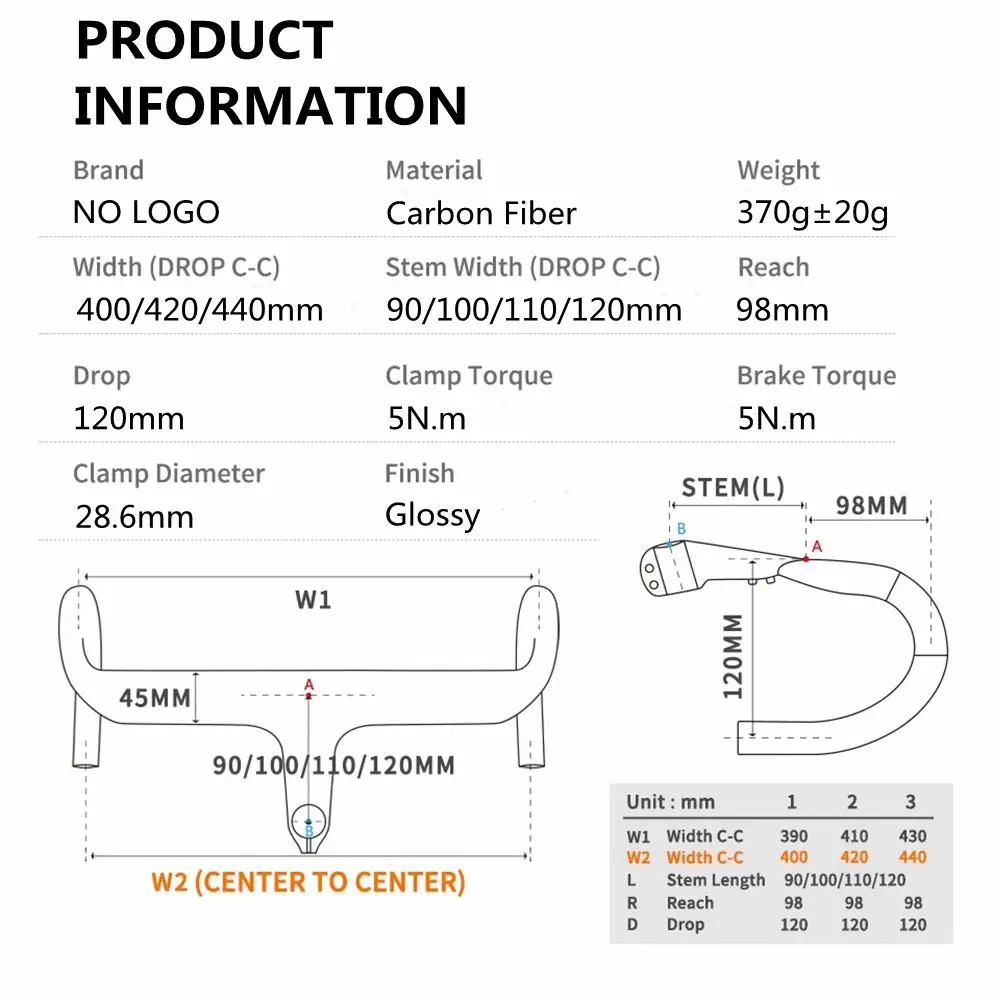 PRODUCT INFORMATION

Brand
NO LOGO

Material
Carbon Fiber

Weight
370g±20g

Width (DROP C-C)
400/420/440mm

Stem Width (DROP C-C)
90/100/110/120mm

Reach
98mm

Drop
120mm

Clamp Torque
5N.m

Brake Torque
5N.m

Clamp Diameter
28.6mm

Finish
Glossy

W1
45MM
A
90/100/110/120MM
B
W2 (CENTER TO CENTER)

STEM(L)
98MM
B
A
120MM

| Unit : mm | | 1 | 2 | 3 |
|---|---|---|---|---|
| W1 | Width C-C | 390 | 410 | 430 |
| W2 | Width C-C | 400 | 420 | 440 |
| L | Stem Length | 90/100/110/120 | | |
| R | Reach | 98 | 98 | 98 |
| D | Drop | 120 | 120 | 120 |